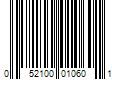 0 52100 01060 1